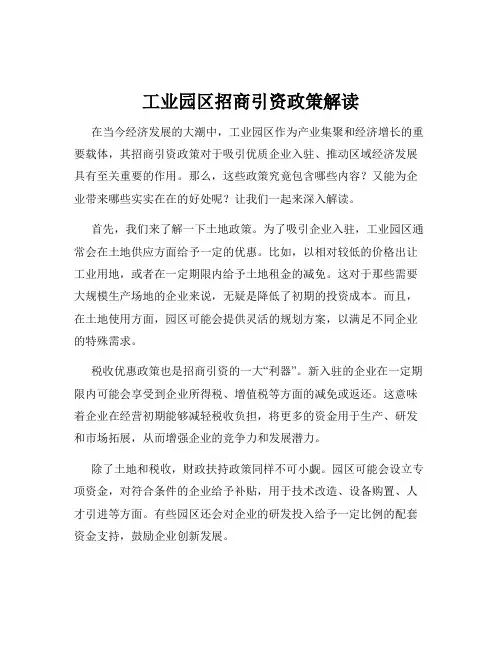 工业园区招商引资政策解读

在当今经济发展的大潮中，工业园区作为产业集聚和经济增长的重要载体，其招商引资政策对于吸引优质企业入驻、推动区域经济发展具有至关重要的作用。那么，这些政策究竟包含哪些内容？又能为企业带来哪些实实在在的好处呢？让我们一起来深入解读。

首先，我们来了解一下土地政策。为了吸引企业入驻，工业园区通常会在土地供应方面给予一定的优惠。比如，以相对较低的价格出让工业用地，或者在一定期限内给予土地租金的减免。这对于那些需要大规模生产场地的企业来说，无疑是降低了初期的投资成本。而且，在土地使用方面，园区可能会提供灵活的规划方案，以满足不同企业的特殊需求。

税收优惠政策也是招商引资的一大“利器”。新入驻的企业在一定期限内可能会享受到企业所得税、增值税等方面的减免或返还。这意味着企业在经营初期能够减轻税收负担，将更多的资金用于生产、研发和市场拓展，从而增强企业的竞争力和发展潜力。

除了土地和税收，财政扶持政策同样不可小觑。园区可能会设立专项资金，对符合条件的企业给予补贴，用于技术改造、设备购置、人才引进等方面。有些园区还会对企业的研发投入给予一定比例的配套资金支持，鼓励企业创新发展。